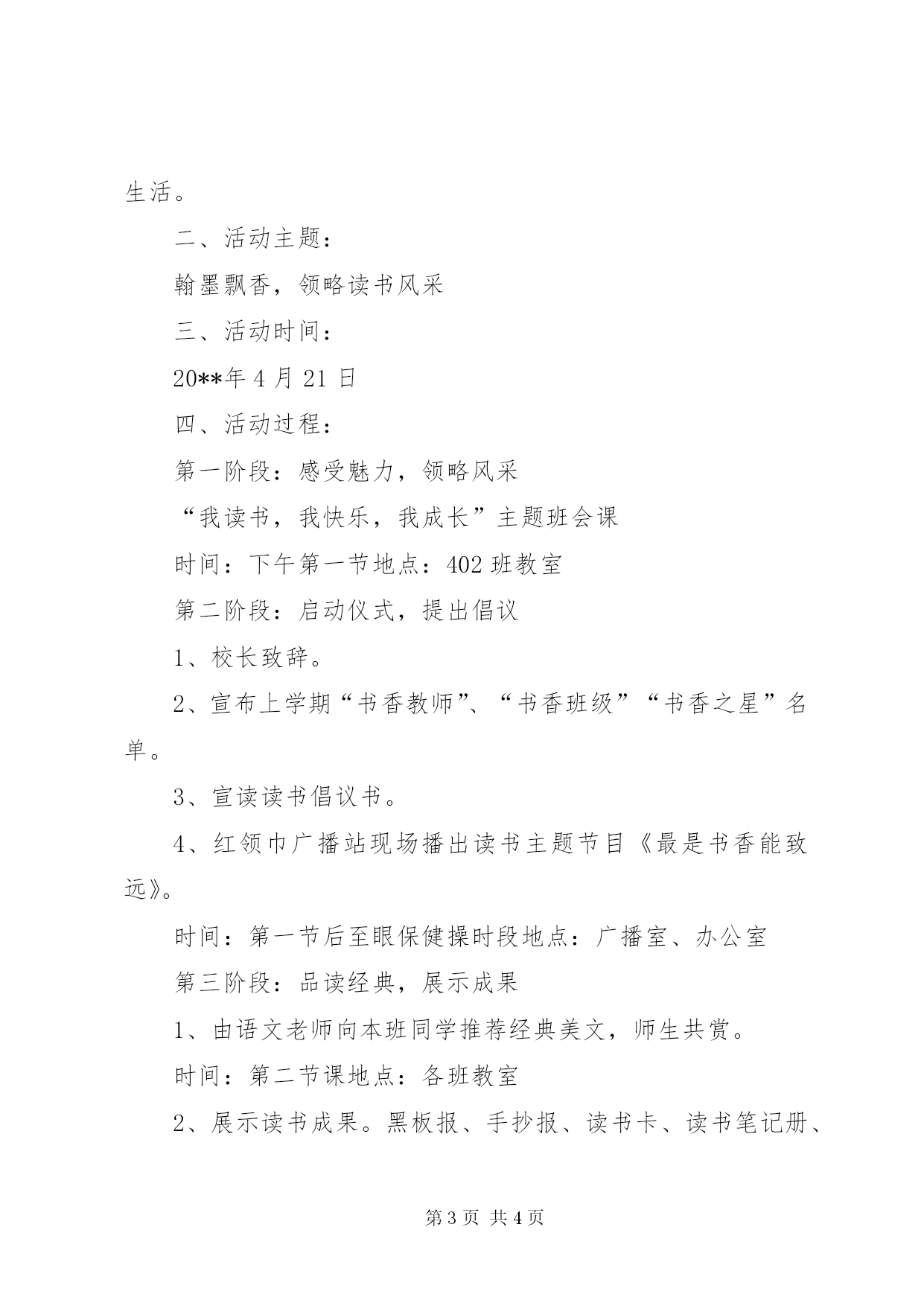 生活。

二、活动主题：

翰墨飘香，领略读书风采

三、活动时间：

20**年4月21日

四、活动过程：

第一阶段：感受魅力，领略风采

“我读书，我快乐，我成长”主题班会课

时间：下午第一节地点：402班教室

第二阶段：启动仪式，提出倡议

1、校长致辞。

2、宣布上学期“书香教师”、“书香班级”“书香之星”名单。

3、宣读读书倡议书。

4、红领巾广播站现场播出读书主题节目《最是书香能致远》。

时间：第一节后至眼保健操时段地点：广播室、办公室

第三阶段：品读经典，展示成果

1、由语文老师向本班同学推荐经典美文，师生共赏。

时间：第二节课地点：各班教室

2、展示读书成果。黑板报、手抄报、读书卡、读书笔记册、

第3页 共4页